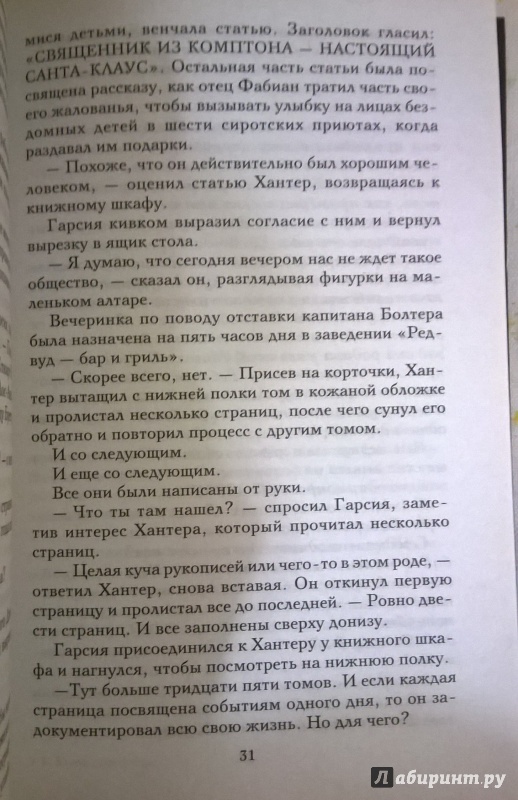 мися детьми, венчала статью. Заголовок гласил: «СВЯЩЕННИК ИЗ КОМПТОНА — НАСТОЯЩИЙ САНТА-КЛАУС». Остальная часть статьи была посвящена рассказу, как отец Фабиан тратил часть своего жалованья, чтобы вызывать улыбку на лицах бездомных детей в шести сиротских приютах, когда раздавал им подарки.

— Похоже, что он действительно был хорошим человеком, — оценил статью Хантер, возвращаясь к книжному шкафу.

Гарсия кивком выразил согласие с ним и вернул вырезку в ящик стола.

— Я думаю, что сегодня вечером нас не ждет такое общество, — сказал он, разглядывая фигурки на маленьком алтаре.

Вечеринка по поводу отставки капитана Болтера была назначена на пять часов дня в заведении «Редвуд — бар и гриль».

— Скорее всего, нет. — Присев на корточки, Хантер вытащил с нижней полки том в кожаной обложке и пролистал несколько страниц, после чего сунул его обратно и повторил процесс с другим томом.

И со следующим.

И еще со следующим.

Все они были написаны от руки.

— Что ты там нашел? — спросил Гарсия, заметив интерес Хантера, который прочитал несколько страниц.

— Целая куча рукописей или чего-то в этом роде, — ответил Хантер, снова вставая. Он откинул первую страницу и пролистал все до последней. — Ровно двести страниц. И все заполнены сверху донизу.

Гарсия присоединился к Хантеру у книжного шкафа и нагнулся, чтобы посмотреть на нижнюю полку.

—Тут больше тридцати пяти томов. И если каждая страница посвящена событиям одного дня, то он задокументировал всю свою жизнь. Но для чего?

31

Лабиринт.ру